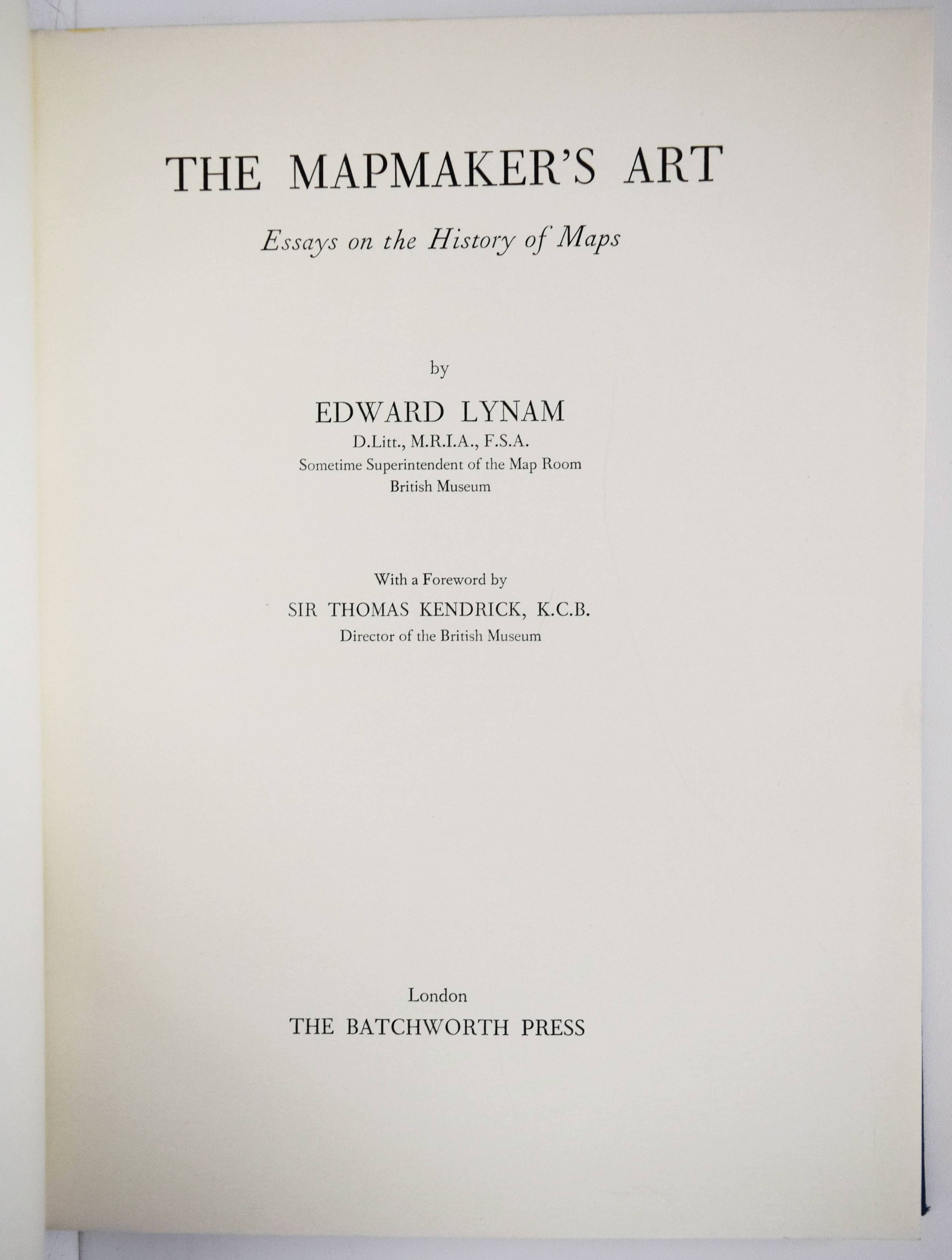 THE MAPMAKER'S ART

Essays on the History of Maps

by

EDWARD LYNAM
D.Litt., M.R.I.A., F.S.A.
Sometime Superintendent of the Map Room
British Museum

With a Foreword by
SIR THOMAS KENDRICK, K.C.B.
Director of the British Museum

London
THE BATCHWORTH PRESS